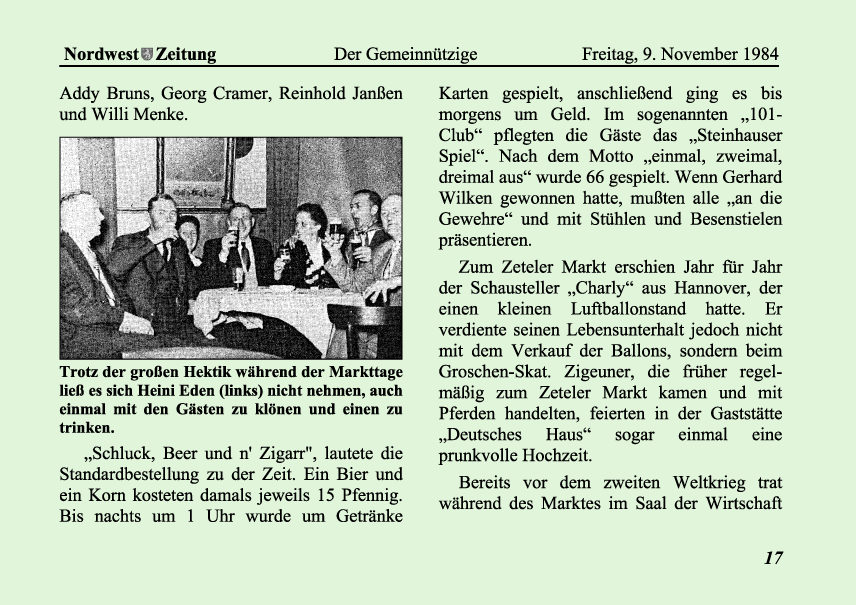 Nordwest Zeitung Der Gemeinnützige Freitag, 9. November 1984

Addy Bruns, Georg Cramer, Reinhold Janßen und Willi Menke.

Trotz der großen Hektik während der Markttage ließ es sich Heini Eden (links) nicht nehmen, auch einmal mit den Gästen zu klönen und einen zu trinken.

„Schluck, Beer und n' Zigarr", lautete die Standardbestellung zu der Zeit. Ein Bier und ein Korn kosteten damals jeweils 15 Pfennig. Bis nachts um 1 Uhr wurde um Getränke Karten gespielt, anschließend ging es bis morgens um Geld. Im sogenannten „101-Club“ pflegten die Gäste das „Steinhauser Spiel“. Nach dem Motto „einmal, zweimal, dreimal aus“ wurde 66 gespielt. Wenn Gerhard Wilken gewonnen hatte, mußten alle „an die Gewehre“ und mit Stühlen und Besenstielen präsentieren.

Zum Zeteler Markt erschien Jahr für Jahr der Schausteller „Charly“ aus Hannover, der einen kleinen Luftballonstand hatte. Er verdiente seinen Lebensunterhalt jedoch nicht mit dem Verkauf der Ballons, sondern beim Groschen-Skat. Zigeuner, die früher regelmäßig zum Zeteler Markt kamen und mit Pferden handelten, feierten in der Gaststätte „Deutsches Haus“ sogar einmal eine prunkvolle Hochzeit.

Bereits vor dem zweiten Weltkrieg trat während des Marktes im Saal der Wirtschaft

17